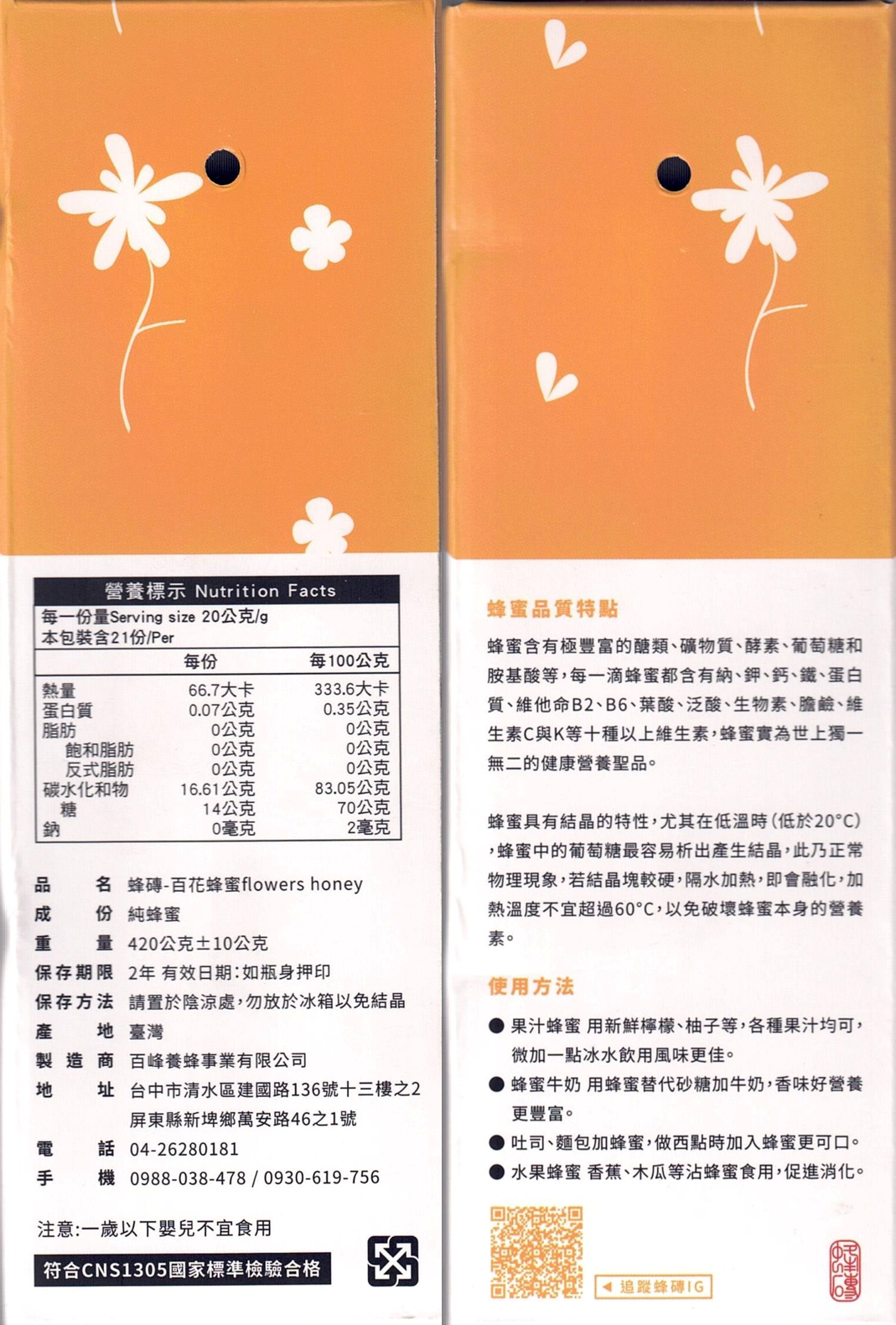 營養標示 Nutrition Facts
每一份量Serving size 20公克/g
本包裝含21份/Per

| | 每份 | 每100公克 |
|---|---|---|
| 熱量 | 66.7大卡 | 333.6大卡 |
| 蛋白質 | 0.07公克 | 0.35公克 |
| 脂肪 | 0公克 | 0公克 |
| 飽和脂肪 | 0公克 | 0公克 |
| 反式脂肪 | 0公克 | 0公克 |
| 碳水化和物 | 16.61公克 | 83.05公克 |
| 糖 | 14公克 | 70公克 |
| 鈉 | 0毫克 | 2毫克 |

品　名　蜂磚-百花蜂蜜flowers honey
成　份　純蜂蜜
重　量　420公克±10公克
保存期限　2年 有效日期:如瓶身押印
保存方法　請置於陰涼處,勿放於冰箱以免結晶
產　地　臺灣
製造商　百峰養蜂事業有限公司
地　址　台中市清水區建國路136號十三樓之2
屏東縣新埤鄉萬安路46之1號
電　話　04-26280181
手　機　0988-038-478 / 0930-619-756

注意:一歲以下嬰兒不宜食用

符合CNS1305國家標準檢驗合格

蜂蜜品質特點

蜂蜜含有極豐富的醣類、礦物質、酵素、葡萄糖和胺基酸等,每一滴蜂蜜都含有納、鉀、鈣、鐵、蛋白質、維他命B2、B6、葉酸、泛酸、生物素、膽鹼、維生素C與K等十種以上維生素,蜂蜜實為世上獨一無二的健康營養聖品。

蜂蜜具有結晶的特性,尤其在低溫時(低於20°C),蜂蜜中的葡萄糖最容易析出產生結晶,此乃正常物理現象,若結晶塊較硬,隔水加熱,即會融化,加熱溫度不宜超過60°C,以免破壞蜂蜜本身的營養素。

使用方法

● 果汁蜂蜜 用新鮮檸檬、柚子等,各種果汁均可,微加一點冰水飲用風味更佳。
● 蜂蜜牛奶 用蜂蜜替代砂糖加牛奶,香味好營養更豐富。
● 吐司、麵包加蜂蜜,做西點時加入蜂蜜更可口。
● 水果蜂蜜 香蕉、木瓜等沾蜂蜜食用,促進消化。

◀ 追蹤蜂磚IG

蜂磚